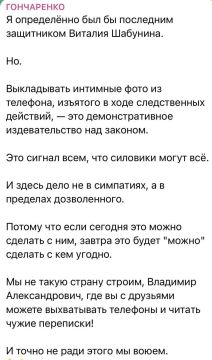 ГОНЧАРЕНКО
Я определённо был бы последним защитником Виталия Шабунина.

Но.

Выкладывать интимные фото из телефона, изъятого в ходе следственных действий, — это демонстративное издевательство над законом.

Это сигнал всем, что силовики могут всё.

И здесь дело не в симпатиях, а в пределах дозволенного.

Потому что если сегодня это можно сделать с ним, завтра это будет "можно" сделать с кем угодно.

Мы не такую страну строим, Владимир Александрович, где вы с друзьями можете выхватывать телефоны и читать чужие переписки!

И точно не ради этого мы воюем.